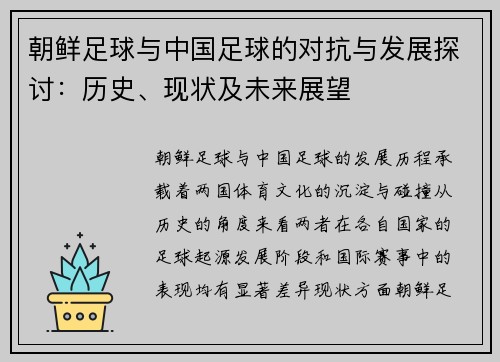 朝鲜足球与中国足球的对抗与发展探讨：历史、现状及未来展望

朝鲜足球与中国足球的发展历程承载着两国体育文化的沉淀与碰撞从历史的角度来看两者在各自国家的足球起源发展阶段和国际赛事中的表现均有显著差异现状方面朝鲜足